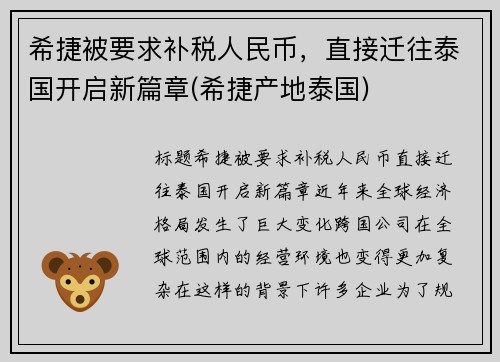 希捷被要求补税人民币，直接迁往泰国开启新篇章(希捷产地泰国)

标题希捷被要求补税人民币直接迁往泰国开启新篇章近年来全球经济格局发生了巨大变化跨国公司在全球范围内的经营环境也变得更加复杂在这样的背景下许多企业为了规